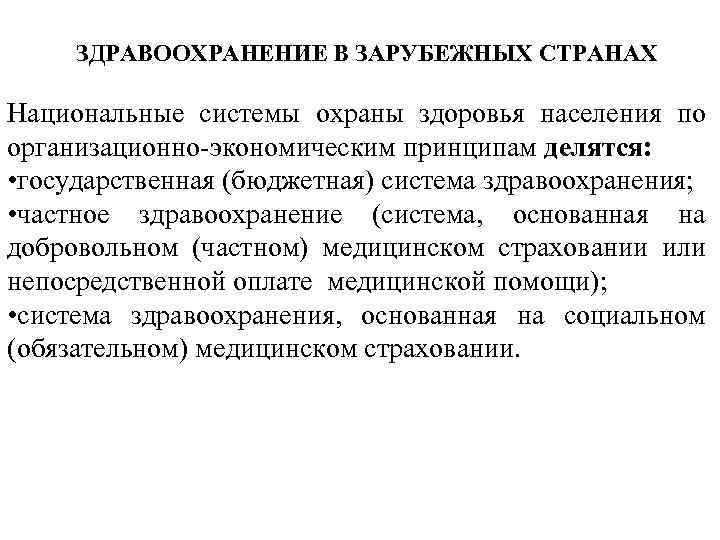 ЗДРАВООХРАНЕНИЕ В ЗАРУБЕЖНЫХ СТРАНАХ

Национальные системы охраны здоровья населения по организационно-экономическим принципам делятся:
•государственная (бюджетная) система здравоохранения;
•частное здравоохранение (система, основанная на добровольном (частном) медицинском страховании или непосредственной оплате медицинской помощи);
•система здравоохранения, основанная на социальном (обязательном) медицинском страховании.